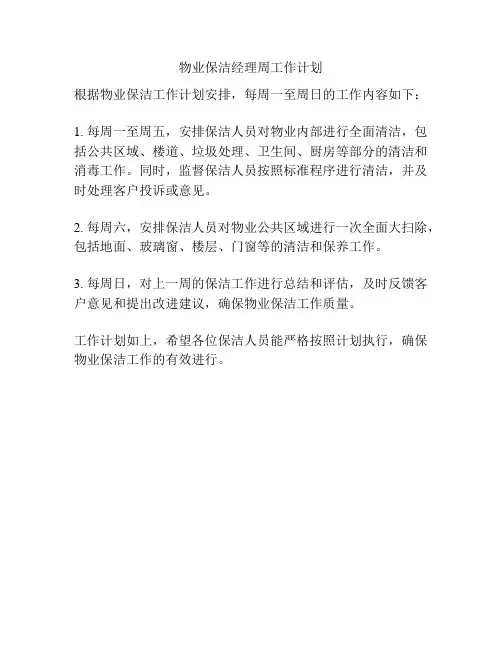 物业保洁经理周工作计划

根据物业保洁工作计划安排，每周一至周日的工作内容如下：

1. 每周一至周五，安排保洁人员对物业内部进行全面清洁，包括公共区域、楼道、垃圾处理、卫生间、厨房等部分的清洁和消毒工作。同时，监督保洁人员按照标准程序进行清洁，并及时处理客户投诉或意见。

2. 每周六，安排保洁人员对物业公共区域进行一次全面大扫除，包括地面、玻璃窗、楼层、门窗等的清洁和保养工作。

3. 每周日，对上一周的保洁工作进行总结和评估，及时反馈客户意见和提出改进建议，确保物业保洁工作质量。

工作计划如上，希望各位保洁人员能严格按照计划执行，确保物业保洁工作的有效进行。